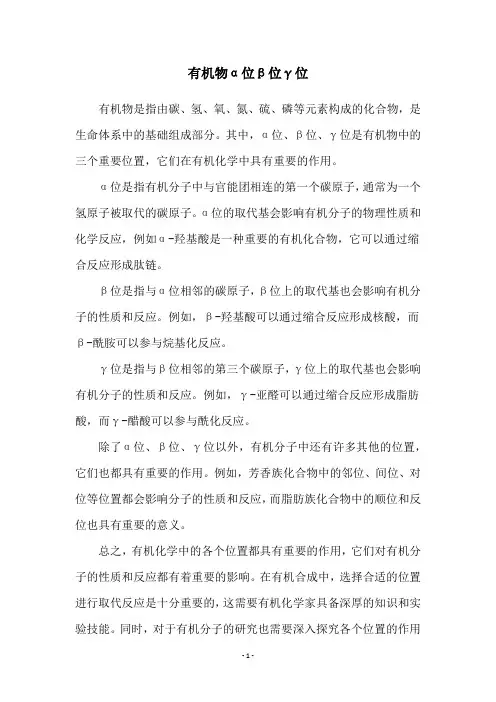 有机物α位β位γ位

有机物是指由碳、氢、氧、氮、硫、磷等元素构成的化合物，是生命体系中的基础组成部分。其中，α位、β位、γ位是有机物中的三个重要位置，它们在有机化学中具有重要的作用。

α位是指有机分子中与官能团相连的第一个碳原子，通常为一个氢原子被取代的碳原子。α位的取代基会影响有机分子的物理性质和化学反应，例如α-羟基酸是一种重要的有机化合物，它可以通过缩合反应形成肽链。

β位是指与α位相邻的碳原子，β位上的取代基也会影响有机分子的性质和反应。例如，β-羟基酸可以通过缩合反应形成核酸，而β-酰胺可以参与烷基化反应。

γ位是指与β位相邻的第三个碳原子，γ位上的取代基也会影响有机分子的性质和反应。例如，γ-亚醛可以通过缩合反应形成脂肪酸，而γ-醋酸可以参与酰化反应。

除了α位、β位、γ位以外，有机分子中还有许多其他的位置，它们也都具有重要的作用。例如，芳香族化合物中的邻位、间位、对位等位置都会影响分子的性质和反应，而脂肪族化合物中的顺位和反位也具有重要的意义。

总之，有机化学中的各个位置都具有重要的作用，它们对有机分子的性质和反应都有着重要的影响。在有机合成中，选择合适的位置进行取代反应是十分重要的，这需要有机化学家具备深厚的知识和实验技能。同时，对于有机分子的研究也需要深入探究各个位置的作用

- 1 -